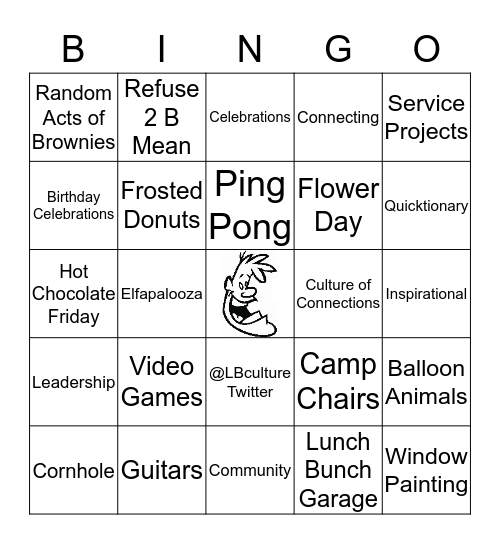 | B | I | N | G | O |
|---|---|---|---|---|
| Random Acts of Brownies | Refuse 2 B Mean | Celebrations | Connecting | Service Projects |
| Birthday Celebrations | Frosted Donuts | Ping Pong | Flower Day | Quicktionary |
| Hot Chocolate Friday | Elfapalooza | | Culture of Connections | Inspirational |
| Leadership | Video Games | @LBculture Twitter | Camp Chairs | Balloon Animals |
| Cornhole | Guitars | Community | Lunch Bunch Garage | Window Painting |